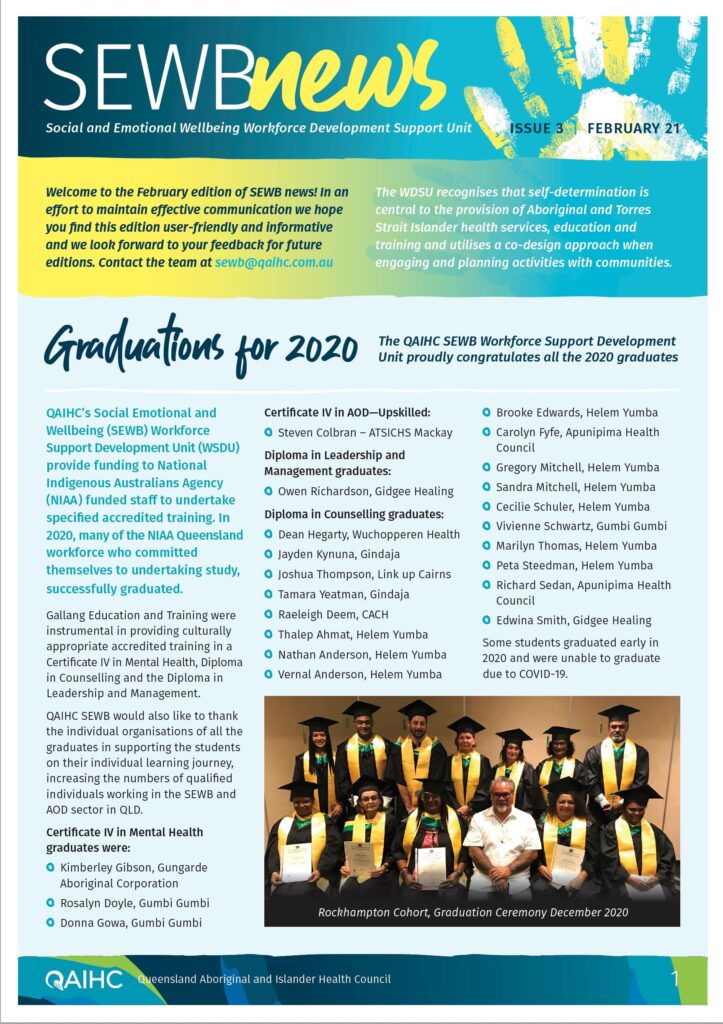 SEWBnews

Social and Emotional Wellbeing Workforce Development Support Unit

ISSUE 3 | FEBRUARY 21

Welcome to the February edition of SEWB news! In an effort to maintain effective communication we hope you find this edition user-friendly and informative and we look forward to your feedback for future editions. Contact the team at sewb@qaihc.com.au

The WDSU recognises that self-determination is central to the provision of Aboriginal and Torres Strait Islander health services, education and training and utilises a co-design approach when engaging and planning activities with communities.

Graduations for 2020

The QAIHC SEWB Workforce Support Development Unit proudly congratulates all the 2020 graduates

QAIHC's Social Emotional and Wellbeing (SEWB) Workforce Support Development Unit (WSDU) provide funding to National Indigenous Australians Agency (NIAA) funded staff to undertake specified accredited training. In 2020, many of the NIAA Queensland workforce who committed themselves to undertaking study, successfully graduated.

Gallang Education and Training were instrumental in providing culturally appropriate accredited training in a Certificate IV in Mental Health, Diploma in Counselling and the Diploma in Leadership and Management.

QAIHC SEWB would also like to thank the individual organisations of all the graduates in supporting the students on their individual learning journey, increasing the numbers of qualified individuals working in the SEWB and AOD sector in QLD.

Certificate IV in Mental Health graduates were:
Kimberley Gibson, Gungarde Aboriginal Corporation
Rosalyn Doyle, Gumbi Gumbi
Donna Gowa, Gumbi Gumbi

Certificate IV in AOD—Upskilled:
Steven Colbran – ATSICHS Mackay

Diploma in Leadership and Management graduates:
Owen Richardson, Gidgee Healing

Diploma in Counselling graduates:
Dean Hegarty, Wuchopperen Health
Jayden Kynuna, Gindaja
Joshua Thompson, Link up Cairns
Tamara Yeatman, Gindaja
Raeleigh Deem, CACH
Thalep Ahmat, Helem Yumba
Nathan Anderson, Helem Yumba
Vernal Anderson, Helem Yumba
Brooke Edwards, Helem Yumba
Carolyn Fyfe, Apunipima Health Council
Gregory Mitchell, Helem Yumba
Sandra Mitchell, Helem Yumba
Cecilie Schuler, Helem Yumba
Vivienne Schwartz, Gumbi Gumbi
Marilyn Thomas, Helem Yumba
Peta Steedman, Helem Yumba
Richard Sedan, Apunipima Health Council
Edwina Smith, Gidgee Healing

Some students graduated early in 2020 and were unable to graduate due to COVID-19.

Rockhampton Cohort, Graduation Ceremony December 2020

QAIHC Queensland Aboriginal and Islander Health Council 1